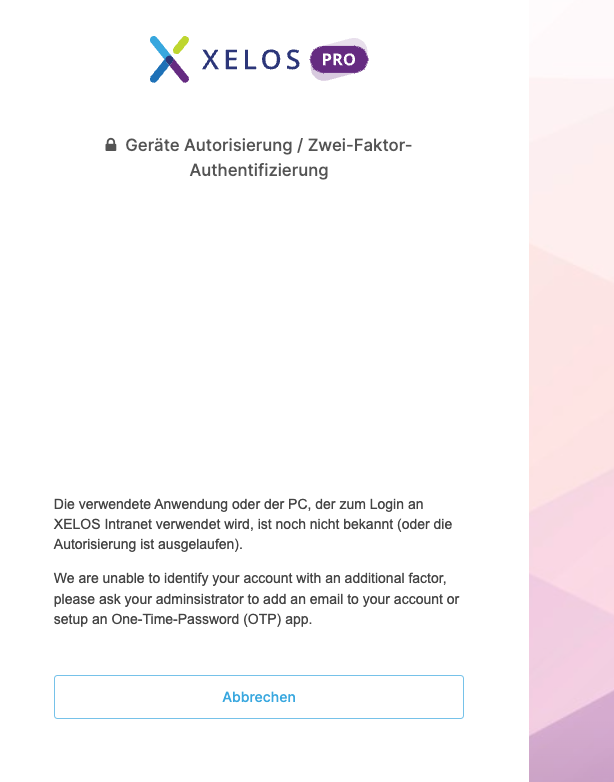 XELOS PRO

Geräte Autorisierung / Zwei-Faktor-Authentifizierung

Die verwendete Anwendung oder der PC, der zum Login an XELOS Intranet verwendet wird, ist noch nicht bekannt (oder die Autorisierung ist ausgelaufen).

We are unable to identify your account with an additional factor, please ask your adminsistrator to add an email to your account or setup an One-Time-Password (OTP) app.

Abbrechen